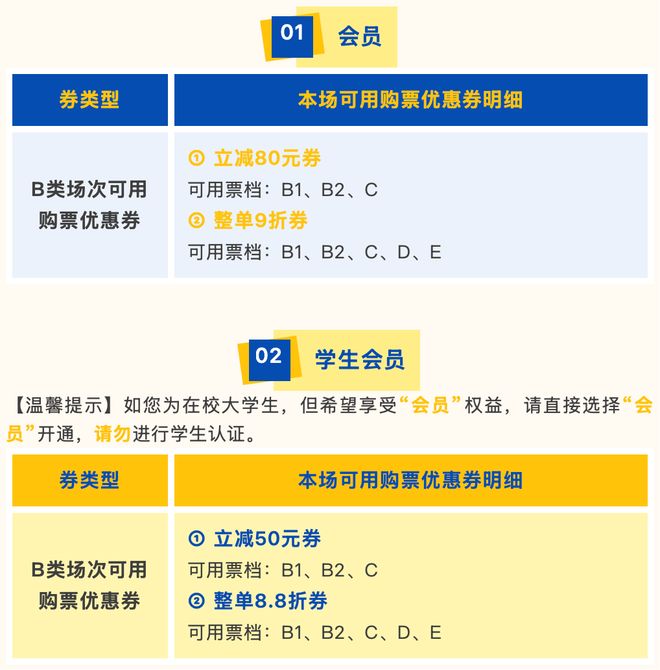 01 会员

| 券类型 | 本场可用购票优惠券明细 |
|---|---|
| B类场次可用购票优惠券 | ① 立减80元券 可用票档：B1、B2、C ② 整单9折券 可用票档：B1、B2、C、D、E |

02 学生会员

【温馨提示】如您为在校大学生，但希望享受“会员”权益，请直接选择“会员”开通，请勿进行学生认证。

| 券类型 | 本场可用购票优惠券明细 |
|---|---|
| B类场次可用购票优惠券 | ① 立减50元券 可用票档：B1、B2、C ② 整单8.8折券 可用票档：B1、B2、C、D、E |